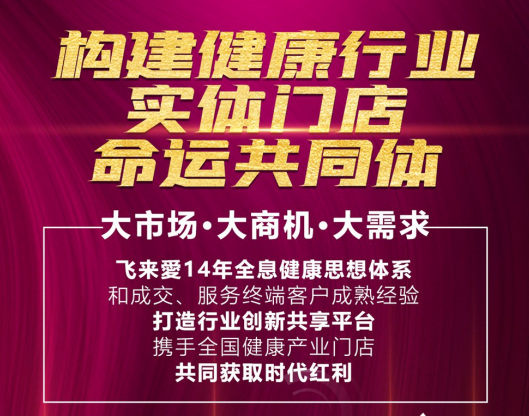 构建健康行业
实体门店
命运共同体

大市场·大商机·大需求

飞来愛14年全息健康思想体系
和成交、服务终端客户成熟经验
打造行业创新共享平台
携手全国健康产业门店
共同获取时代红利